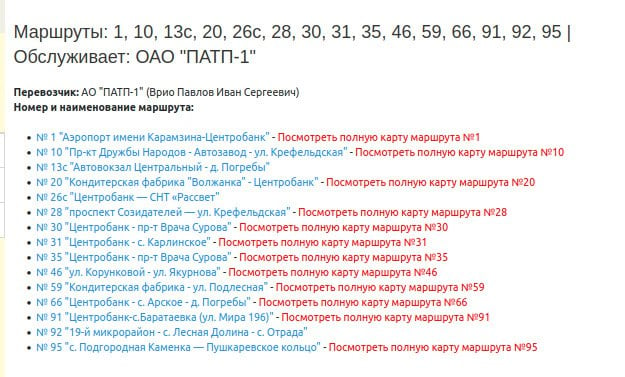 Маршруты: 1, 10, 13с, 20, 26с, 28, 30, 31, 35, 46, 59, 66, 91, 92, 95 | Обслуживает: ОАО "ПАТП-1"

**Перевозчик:** АО "ПАТП-1" (Врио Павлов Иван Сергеевич)
**Номер и наименование маршрута:**

- № 1 "Аэропорт имени Карамзина-Центробанк" - Посмотреть полную карту маршрута №1
- № 10 "Пр-кт Дружбы Народов - Автозавод - ул. Крефельдская" - Посмотреть полную карту маршрута №10
- № 13с "Автовокзал Центральный - д. Погребы"
- № 20 "Кондитерская фабрика "Волжанка" - Центробанк" - Посмотреть полную карту маршрута №20
- № 26с "Центробанк — СНТ «Рассвет"
- № 28 "проспект Созидателей — ул. Крефельдская" - Посмотреть полную карту маршрута №28
- № 30 "Центробанк - пр-т Врача Сурова" - Посмотреть полную карту маршрута №30
- № 31 "Центробанк - с. Карлинское" - Посмотреть полную карту маршрута №31
- № 35 "Центробанк - пр-т Врача Сурова" - Посмотреть полную карту маршрута №35
- № 46 "ул. Корунковой - ул. Якурнова" - Посмотреть полную карту маршрута №46
- № 59 "Кондитерская фабрика - ул. Подлесная" - Посмотреть полную карту маршрута №59
- № 66 "Центробанк - с. Арское - д. Погребы" - Посмотреть полную карту маршрута №66
- № 91 "Центробанк-с.Баратаевка (ул. Мира 196)" - Посмотреть полную карту маршрута №91
- № 92 "19-й микрорайон - с. Лесная Долина - с. Отрада"
- № 95 "с. Подгородная Каменка — Пушкаревское кольцо" - Посмотреть полную карту маршрута №95